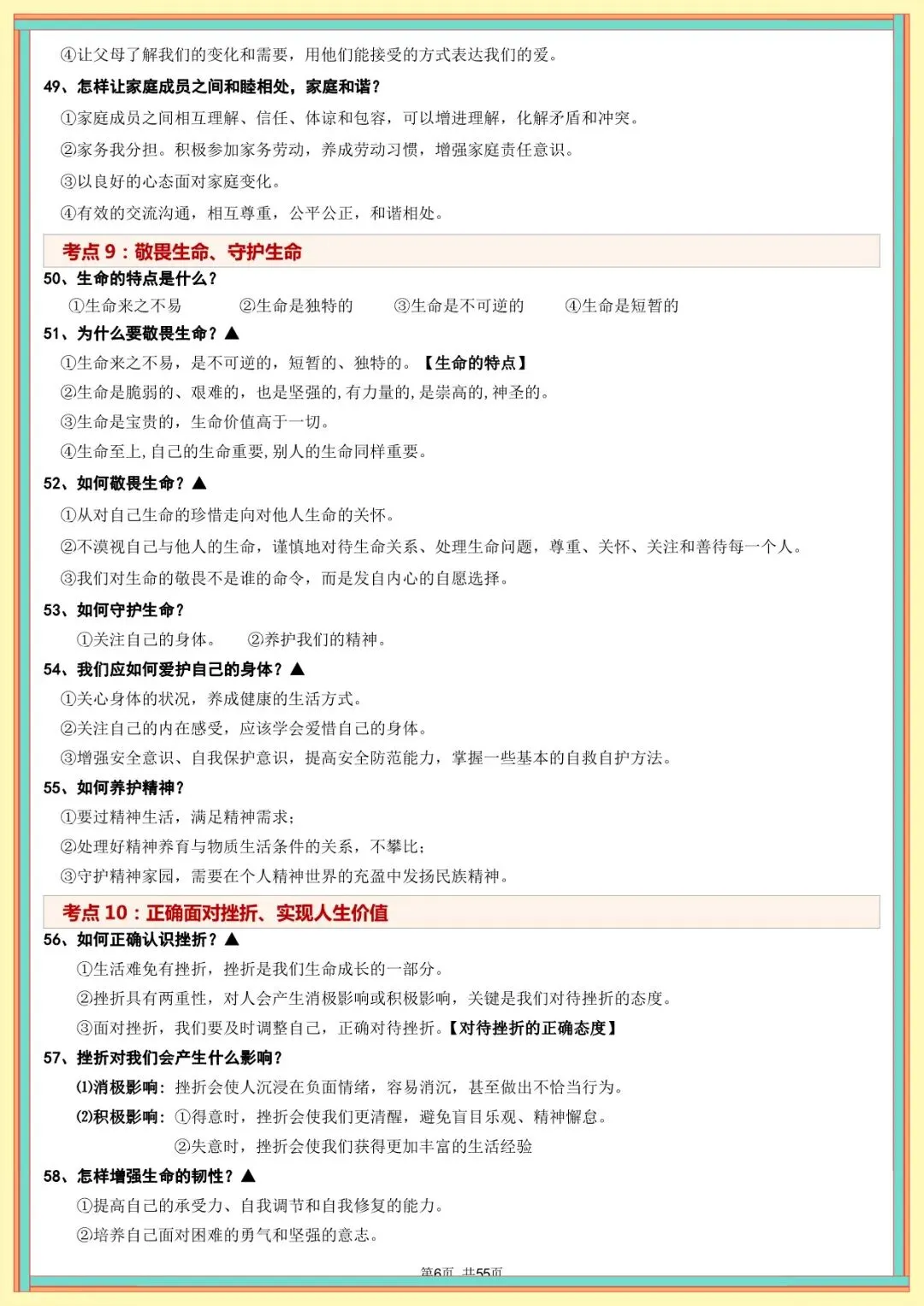 ④让父母了解我们的变化和需要，用他们能接受的方式表达我们的爱。

49、怎样让家庭成员之间和睦相处，家庭和谐？

①家庭成员之间相互理解、信任、体谅和包容，可以增进理解，化解矛盾和冲突。

②家务我分担。积极参加家务劳动，养成劳动习惯，增强家庭责任意识。

③以良好的心态面对家庭变化。

④有效的交流沟通，相互尊重，公平公正，和谐相处。

考点9：敬畏生命、守护生命

50、生命的特点是什么？

①生命来之不易 ②生命是独特的 ③生命是不可逆的 ④生命是短暂的

51、为什么要敬畏生命？▲

①生命来之不易，是不可逆的，短暂的、独特的。【生命的特点】

②生命是脆弱的、艰难的，也是坚强的,有力量的,是崇高的,神圣的。

③生命是宝贵的，生命价值高于一切。

④生命至上,自己的生命重要,别人的生命同样重要。

52、如何敬畏生命？▲

①从对自己生命的珍惜走向对他人生命的关怀。

②不漠视自己与他人的生命，谨慎地对待生命关系、处理生命问题，尊重、关怀、关注和善待每一个人。

③我们对生命的敬畏不是谁的命令，而是发自内心的自愿选择。

53、如何守护生命？

①关注自己的身体。 ②养护我们的精神。

54、我们应如何爱护自己的身体？▲

①关心身体的状况，养成健康的生活方式。

②关注自己的内在感受，应该学会爱惜自己的身体。

③增强安全意识、自我保护意识，提高安全防范能力，掌握一些基本的自救自护方法。

55、如何养护精神？

①要过精神生活，满足精神需求；

②处理好精神养育与物质生活条件的关系，不攀比；

③守护精神家园，需要在个人精神世界的充盈中发扬民族精神。

考点10：正确面对挫折、实现人生价值

56、如何正确认识挫折？▲

①生活难免有挫折，挫折是我们生命成长的一部分。

②挫折具有两重性，对人会产生消极影响或积极影响，关键是我们对待挫折的态度。

③面对挫折，我们要及时调整自己，正确对待挫折。【对待挫折的正确态度】

57、挫折对我们会产生什么影响？

⑴消极影响：挫折会使人沉浸在负面情绪，容易消沉，甚至做出不恰当行为。

⑵积极影响：①得意时，挫折会使我们更清醒，避免盲目乐观、精神懈怠。

②失意时，挫折会使我们获得更加丰富的生活经验

58、怎样增强生命的韧性？▲

①提高自己的承受力、自我调节和自我修复的能力。

②培养自己面对困难的勇气和坚强的意志。

第6页 共55页